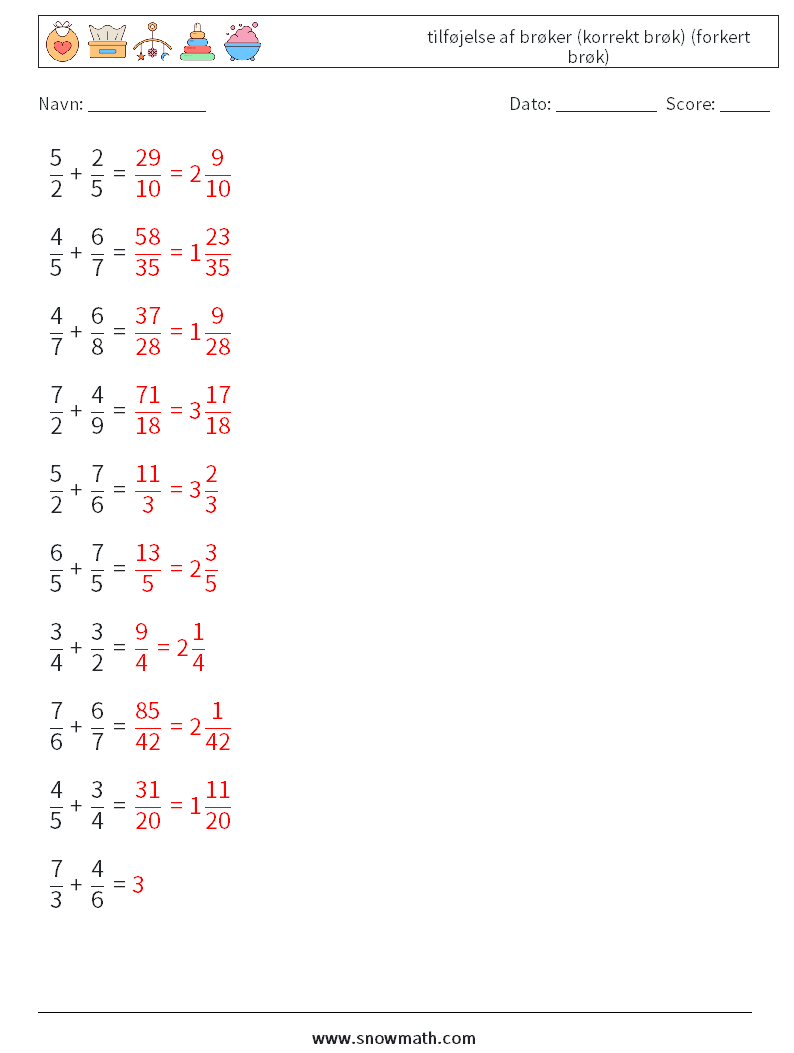 tilføjelse af brøker (korrekt brøk) (forkert brøk)

Navn: ____

Dato: ____ Score: ____

$\frac{5}{2} + \frac{2}{5} = \frac{29}{10} = 2\frac{9}{10}$

$\frac{4}{5} + \frac{6}{7} = \frac{58}{35} = 1\frac{23}{35}$

$\frac{4}{7} + \frac{6}{8} = \frac{37}{28} = 1\frac{9}{28}$

$\frac{7}{2} + \frac{4}{9} = \frac{71}{18} = 3\frac{17}{18}$

$\frac{5}{2} + \frac{7}{6} = \frac{11}{3} = 3\frac{2}{3}$

$\frac{6}{5} + \frac{7}{5} = \frac{13}{5} = 2\frac{3}{5}$

$\frac{3}{4} + \frac{3}{2} = \frac{9}{4} = 2\frac{1}{4}$

$\frac{7}{6} + \frac{6}{7} = \frac{85}{42} = 2\frac{1}{42}$

$\frac{4}{5} + \frac{3}{4} = \frac{31}{20} = 1\frac{11}{20}$

$\frac{7}{3} + \frac{4}{6} = 3$

www.snowmath.com